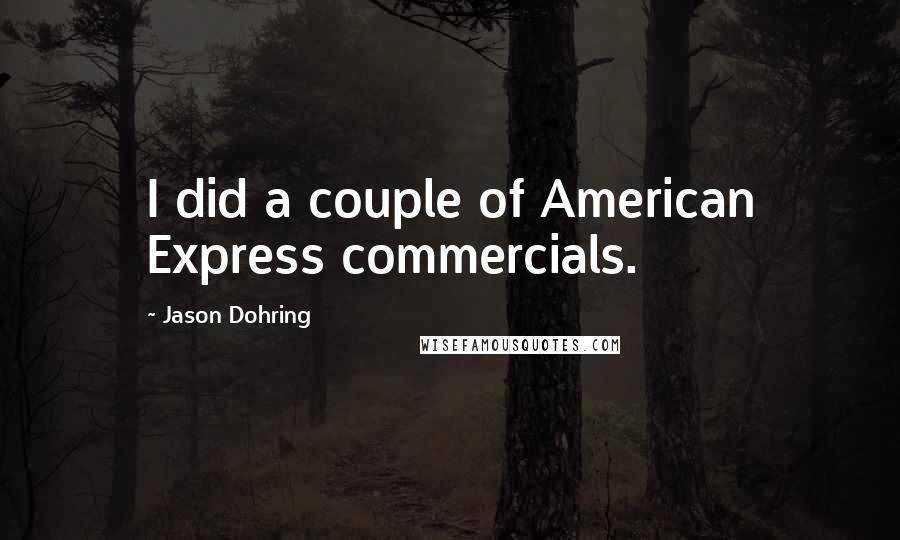 I did a couple of American Express commercials.

~ Jason Dohring

WISEFAMOUSQUOTES.COM